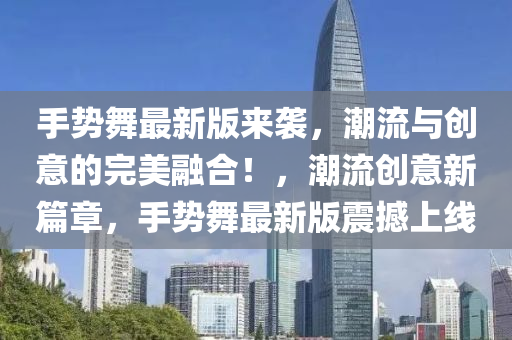 手势舞最新版来袭，潮流与创意的完美融合！，潮流创意新篇章，手势舞最新版震撼上线